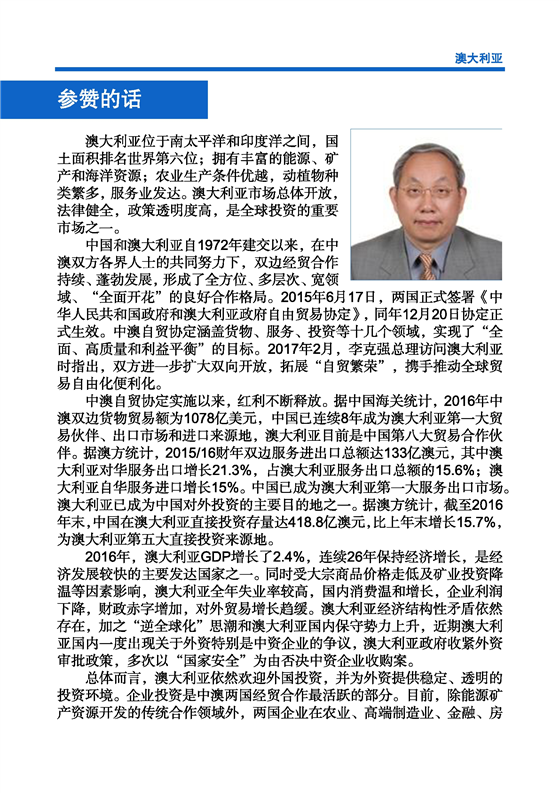 澳大利亚

参赞的话

澳大利亚位于南太平洋和印度洋之间，国土面积排名世界第六位；拥有丰富的能源、矿产和海洋资源；农业生产条件优越，动植物种类繁多，服务业发达。澳大利亚市场总体开放，法律健全，政策透明度高，是全球投资的重要市场之一。

中国和澳大利亚自1972年建交以来，在中澳双方各界人士的共同努力下，双边经贸合作持续、蓬勃发展，形成了全方位、多层次、宽领域、“全面开花”的良好合作格局。2015年6月17日，两国正式签署《中华人民共和国政府和澳大利亚政府自由贸易协定》，同年12月20日协定正式生效。中澳自贸协定涵盖货物、服务、投资等十几个领域，实现了“全面、高质量和利益平衡”的目标。2017年2月，李克强总理访问澳大利亚时指出，双方进一步扩大双向开放，拓展“自贸繁荣”，携手推动全球贸易自由化便利化。

中澳自贸协定实施以来，红利不断释放。据中国海关统计，2016年中澳双边货物贸易额为1078亿美元，中国已连续8年成为澳大利亚第一大贸易伙伴、出口市场和进口来源地，澳大利亚目前是中国第八大贸易合作伙伴。据澳方统计，2015/16财年双边服务进出口总额达133亿澳元，其中澳大利亚对华服务出口增长21.3%，占澳大利亚服务出口总额的15.6%；澳大利亚自华服务进口增长15%。中国已成为澳大利亚第一大服务出口市场。澳大利亚已成为中国对外投资的主要目的地之一。据澳方统计，截至2016年末，中国在澳大利亚直接投资存量达418.8亿澳元，比上年末增长15.7%，为澳大利亚第五大直接投资来源地。

2016年，澳大利亚GDP增长了2.4%，连续26年保持经济增长，是经济发展较快的主要发达国家之一。同时受大宗商品价格走低及矿业投资降温等因素影响，澳大利亚全年失业率较高，国内消费温和增长，企业利润下降，财政赤字增加，对外贸易增长趋缓。澳大利亚经济结构性矛盾依然存在，加之“逆全球化”思潮和澳大利亚国内保守势力上升，近期澳大利亚国内一度出现关于外资特别是中资企业的争议，澳大利亚政府收紧外资审批政策，多次以“国家安全”为由否决中资企业收购案。

总体而言，澳大利亚依然欢迎外国投资，并为外资提供稳定、透明的投资环境。企业投资是中澳两国经贸合作最活跃的部分。目前，除能源矿产资源开发的传统合作领域外，两国企业在农业、高端制造业、金融、房